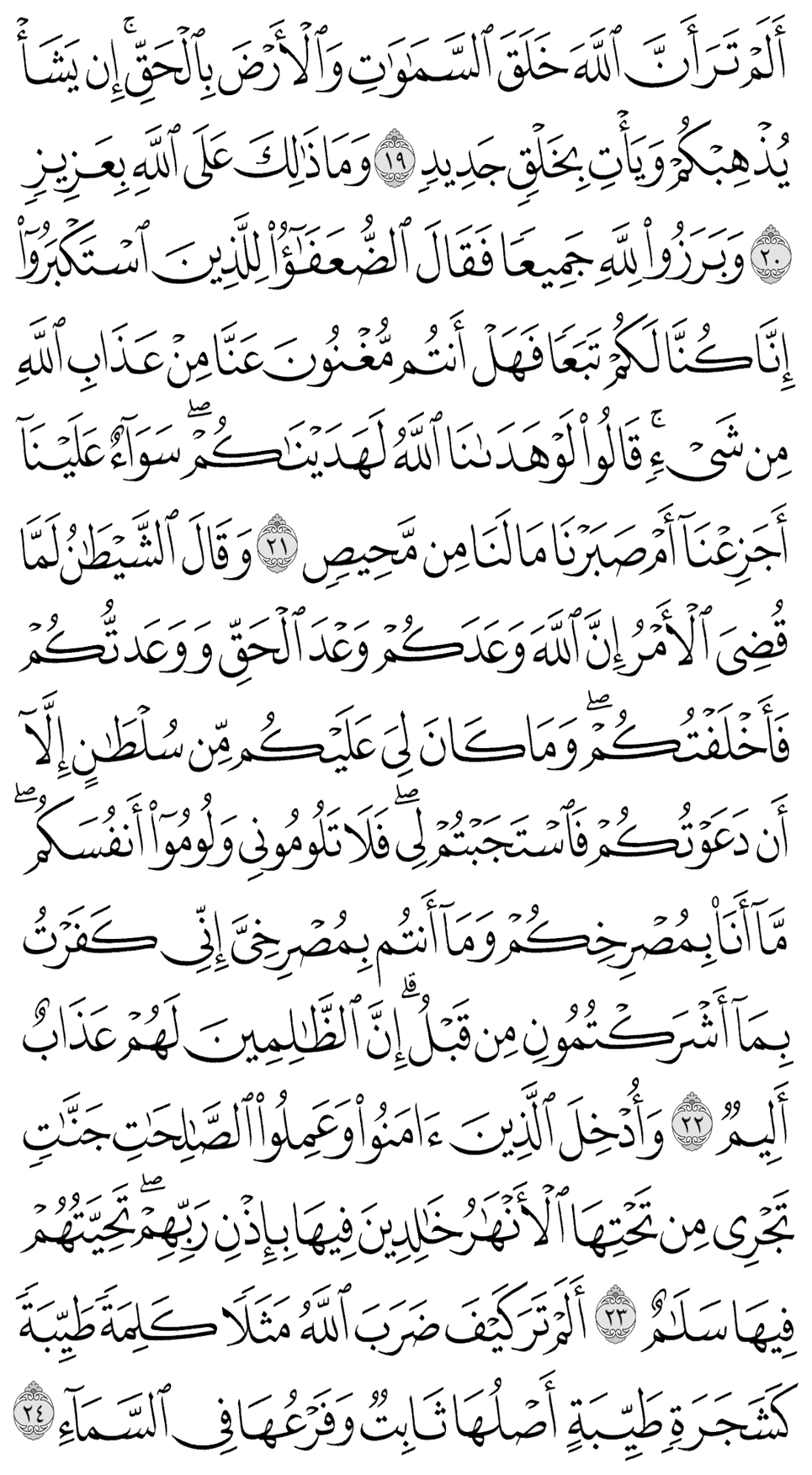 أَلَمْ تَرَ أَنَّ ٱللَّهَ خَلَقَ ٱلسَّمَٰوَٰتِ وَٱلْأَرْضَ بِٱلْحَقِّ ۚ إِن يَشَأْ يُذْهِبْكُمْ وَيَأْتِ بِخَلْقٍ جَدِيدٍ ١٩ وَمَا ذَٰلِكَ عَلَى ٱللَّهِ بِعَزِيزٍ ٢٠ وَبَرَزُوا۟ لِلَّهِ جَمِيعًا فَقَالَ ٱلضُّعَفَٰٓؤُا۟ لِلَّذِينَ ٱسْتَكْبَرُوٓا۟ إِنَّا كُنَّا لَكُمْ تَبَعًا فَهَلْ أَنتُم مُّغْنُونَ عَنَّا مِنْ عَذَابِ ٱللَّهِ مِن شَىْءٍ ۚ قَالُوا۟ لَوْ هَدَىٰنَا ٱللَّهُ لَهَدَيْنَٰكُمْ ۖ سَوَآءٌ عَلَيْنَآ أَجَزِعْنَآ أَمْ صَبَرْنَا مَا لَنَا مِن مَّحِيصٍ ٢١ وَقَالَ ٱلشَّيْطَٰنُ لَمَّا قُضِىَ ٱلْأَمْرُ إِنَّ ٱللَّهَ وَعَدَكُمْ وَعْدَ ٱلْحَقِّ وَوَعَدتُّكُمْ فَأَخْلَفْتُكُمْ ۖ وَمَا كَانَ لِىَ عَلَيْكُم مِّن سُلْطَٰنٍ إِلَّآ أَن دَعَوْتُكُمْ فَٱسْتَجَبْتُمْ لِى ۖ فَلَا تَلُومُونِى وَلُومُوٓا۟ أَنفُسَكُم ۖ مَّآ أَنَا۠ بِمُصْرِخِكُمْ وَمَآ أَنتُم بِمُصْرِخِىَّ ۖ إِنِّى كَفَرْتُ بِمَآ أَشْرَكْتُمُونِ مِن قَبْلُ ۗ إِنَّ ٱلظَّٰلِمِينَ لَهُمْ عَذَابٌ أَلِيمٌ ٢٢ وَأُدْخِلَ ٱلَّذِينَ ءَامَنُوا۟ وَعَمِلُوا۟ ٱلصَّٰلِحَٰتِ جَنَّٰتٍ تَجْرِى مِن تَحْتِهَا ٱلْأَنْهَٰرُ خَٰلِدِينَ فِيهَا بِإِذْنِ رَبِّهِمْ ۖ تَحِيَّتُهُمْ فِيهَا سَلَٰمٌ ٢٣ أَلَمْ تَرَ كَيْفَ ضَرَبَ ٱللَّهُ مَثَلًا كَلِمَةً طَيِّبَةً كَشَجَرَةٍ طَيِّبَةٍ أَصْلُهَا ثَابِتٌ وَفَرْعُهَا فِى ٱلسَّمَآءِ ٢٤